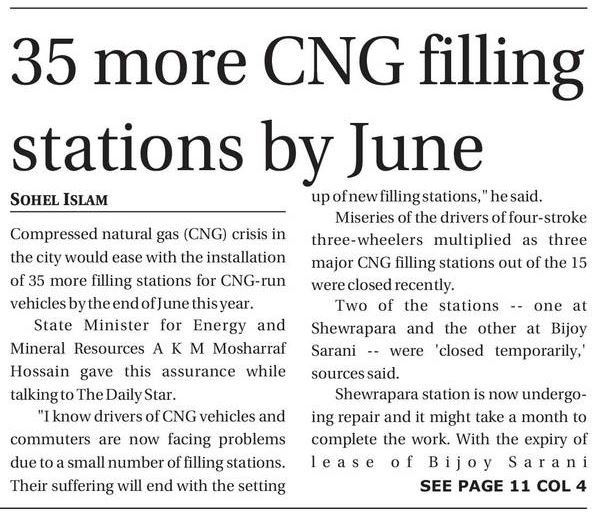 35 more CNG filling stations by June

SOHEL ISLAM

Compressed natural gas (CNG) crisis in the city would ease with the installation of 35 more filling stations for CNG-run vehicles by the end of June this year.

State Minister for Energy and Mineral Resources A K M Mosharraf Hossain gave this assurance while talking to The Daily Star.

"I know drivers of CNG vehicles and commuters are now facing problems due to a small number of filling stations. Their suffering will end with the setting up of new filling stations," he said.

Miseries of the drivers of four-stroke three-wheelers multiplied as three major CNG filling stations out of the 15 were closed recently.

Two of the stations -- one at Shewrapara and the other at Bijoy Sarani -- were 'closed temporarily,' sources said.

Shewrapara station is now undergoing repair and it might take a month to complete the work. With the expiry of lease of Bijoy Sarani

SEE PAGE 11 COL 4